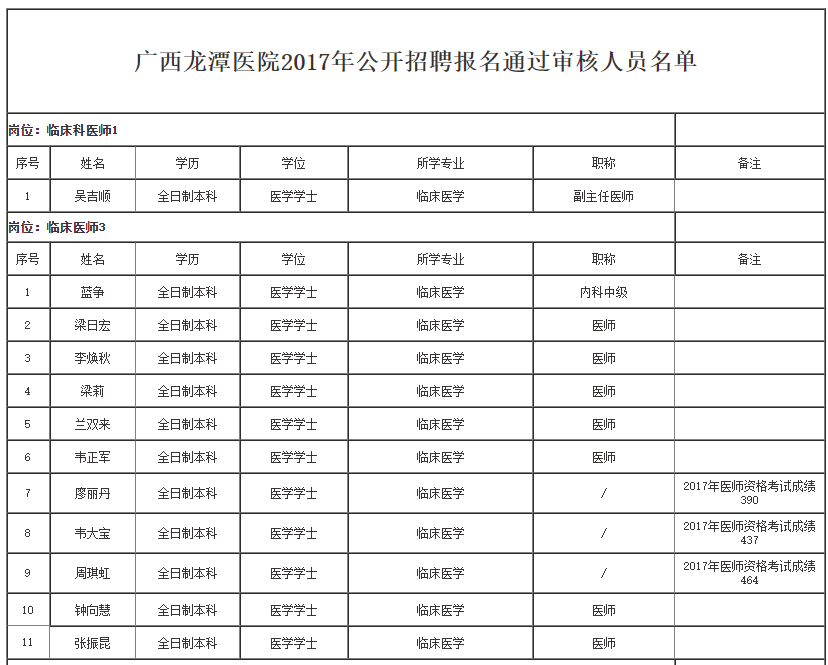 广西龙潭医院2017年公开招聘报名通过审核人员名单

岗位：临床科医师1

| 序号 | 姓名 | 学历 | 学位 | 所学专业 | 职称 | 备注 |
|---|---|---|---|---|---|---|
| 1 | 吴吉顺 | 全日制本科 | 医学学士 | 临床医学 | 副主任医师 | |

岗位：临床医师3

| 序号 | 姓名 | 学历 | 学位 | 所学专业 | 职称 | 备注 |
|---|---|---|---|---|---|---|
| 1 | 蓝争 | 全日制本科 | 医学学士 | 临床医学 | 内科中级 | |
| 2 | 梁日宏 | 全日制本科 | 医学学士 | 临床医学 | 医师 | |
| 3 | 李焕秋 | 全日制本科 | 医学学士 | 临床医学 | 医师 | |
| 4 | 梁莉 | 全日制本科 | 医学学士 | 临床医学 | 医师 | |
| 5 | 兰双来 | 全日制本科 | 医学学士 | 临床医学 | 医师 | |
| 6 | 韦正军 | 全日制本科 | 医学学士 | 临床医学 | 医师 | |
| 7 | 廖丽丹 | 全日制本科 | 医学学士 | 临床医学 | / | 2017年医师资格考试成绩390 |
| 8 | 韦大宝 | 全日制本科 | 医学学士 | 临床医学 | / | 2017年医师资格考试成绩437 |
| 9 | 周琪虹 | 全日制本科 | 医学学士 | 临床医学 | / | 2017年医师资格考试成绩464 |
| 10 | 钟向慧 | 全日制本科 | 医学学士 | 临床医学 | 医师 | |
| 11 | 张振昆 | 全日制本科 | 医学学士 | 临床医学 | 医师 | |